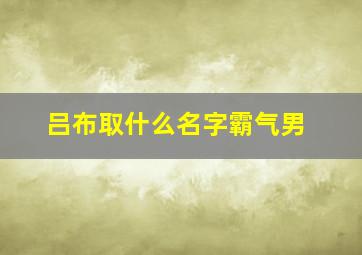 吕布取什么名字霸气男